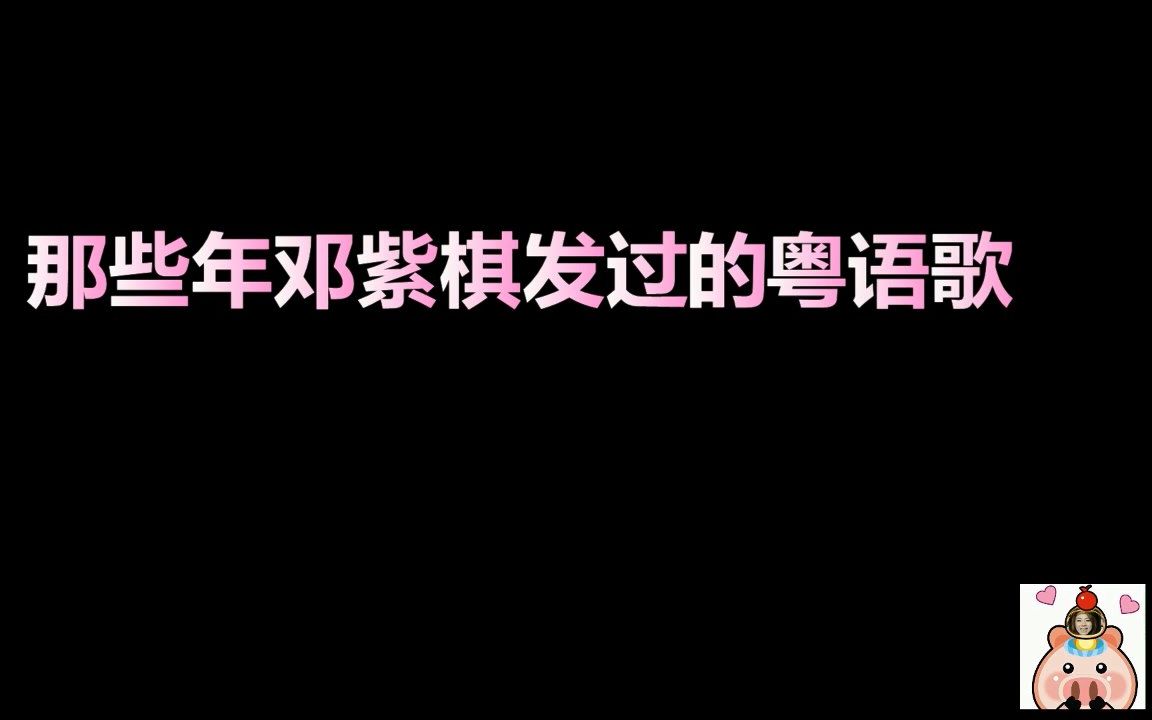 那些年邓紫棋发过的粤语歌